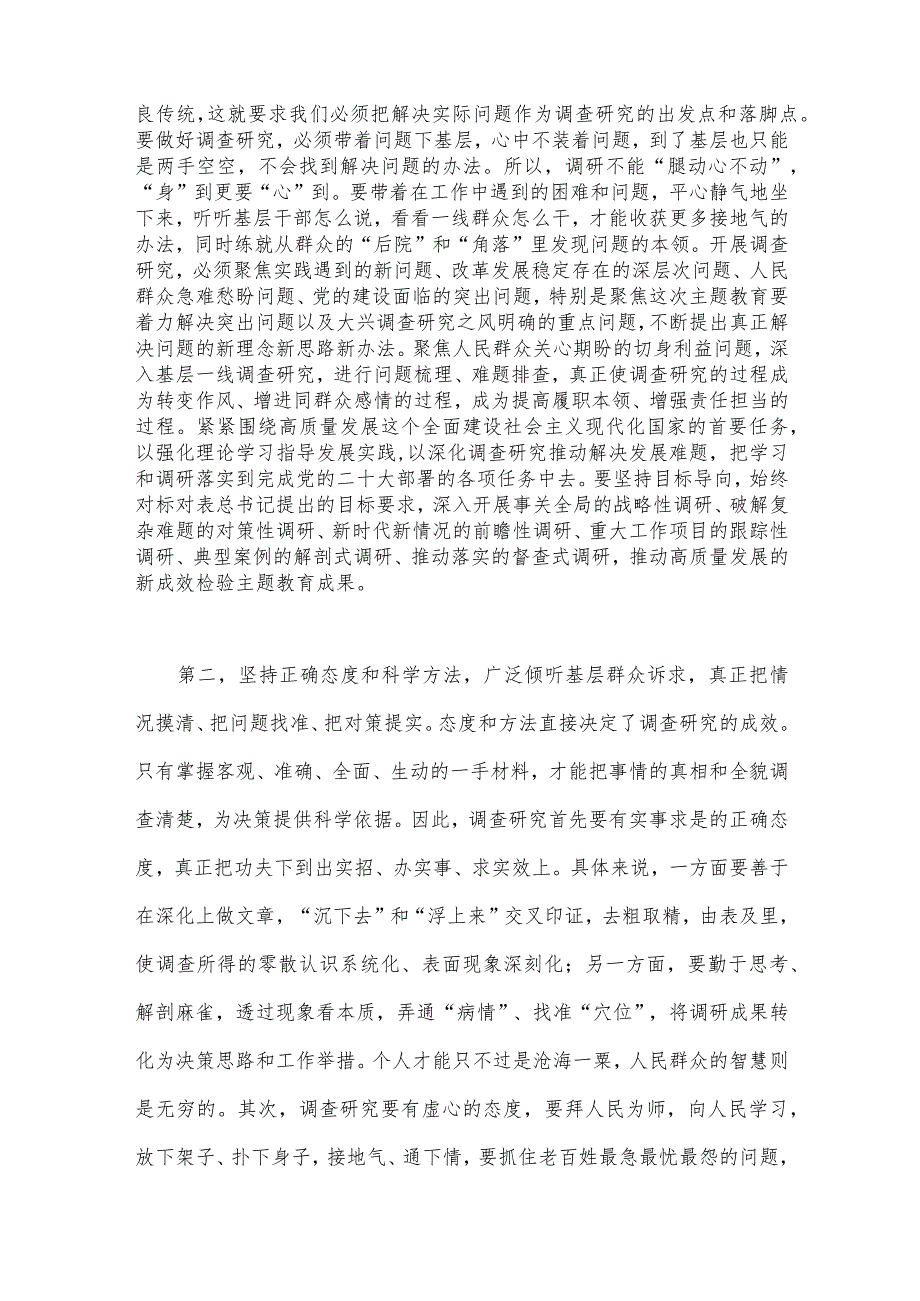 良传统，这就要求我们必须把解决实际问题作为调查研究的出发点和落脚点。要做好调查研究，必须带着问题下基层，心中不装着问题，到了基层也只能是两手空空，不会找到解决问题的办法。所以，调研不能“腿动心不动”，“身”到更要“心”到。要带着在工作中遇到的困难和问题，平心静气地坐下来，听听基层干部怎么说，看看一线群众怎么干，才能收获更多接地气的办法，同时练就从群众的“后院”和“角落”里发现问题的本领。开展调查研究，必须聚焦实践遇到的新问题、改革发展稳定存在的深层次问题、人民群众急难愁盼问题、党的建设面临的突出问题，特别是聚焦这次主题教育要着力解决突出问题以及大兴调查研究之风明确的重点问题，不断提出真正解决问题的新理念新思路新办法。聚焦人民群众关心期盼的切身利益问题，深入基层一线调查研究，进行问题梳理、难题排查，真正使调查研究的过程成为转变作风、增进同群众感情的过程，成为提高履职本领、增强责任担当的过程。紧紧围绕高质量发展这个全面建设社会主义现代化国家的首要任务，以强化理论学习指导发展实践，以深化调查研究推动解决发展难题，把学习和调研落实到完成党的二十大部署的各项任务中去。要坚持目标导向，始终对标对表总书记提出的目标要求，深入开展事关全局的战略性调研、破解复杂难题的对策性调研、新时代新情况的前瞻性调研、重大工作项目的跟踪性调研、典型案例的解剖式调研、推动落实的督查式调研，推动高质量发展的新成效检验主题教育成果。

第二，坚持正确态度和科学方法，广泛倾听基层群众诉求，真正把情况摸清、把问题找准、把对策提实。态度和方法直接决定了调查研究的成效。只有掌握客观、准确、全面、生动的一手材料，才能把事情的真相和全貌调查清楚，为决策提供科学依据。因此，调查研究首先要有实事求是的正确态度，真正把功夫下到出实招、办实事、求实效上。具体来说，一方面要善于在深化上做文章，“沉下去”和“浮上来”交叉印证，去粗取精，由表及里，使调查所得的零散认识系统化、表面现象深刻化；另一方面，要勤于思考、解剖麻雀，透过现象看本质，弄通“病情”、找准“穴位”，将调研成果转化为决策思路和工作举措。个人才能只不过是沧海一粟，人民群众的智慧则是无穷的。其次，调查研究要有虚心的态度，要拜人民为师，向人民学习，放下架子、扑下身子，接地气、通下情，要抓住老百姓最急最忧最怨的问题，